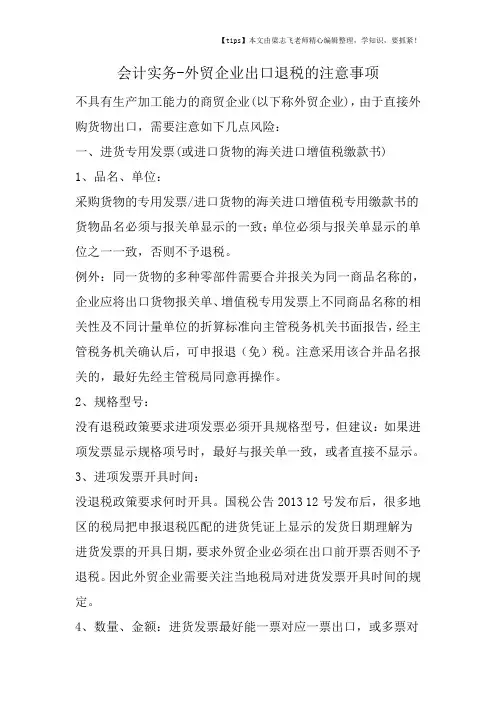 【tips】本文由梁志飞老师精心编辑整理，学知识，要抓紧！

会计实务-外贸企业出口退税的注意事项

不具有生产加工能力的商贸企业(以下称外贸企业)，由于直接外购货物出口，需要注意如下几点风险：

一、进货专用发票(或进口货物的海关进口增值税缴款书)

1、品名、单位：

采购货物的专用发票/进口货物的海关进口增值税专用缴款书的货物品名必须与报关单显示的一致；单位必须与报关单显示的单位之一一致，否则不予退税。

例外：同一货物的多种零部件需要合并报关为同一商品名称的，企业应将出口货物报关单、增值税专用发票上不同商品名称的相关性及不同计量单位的折算标准向主管税务机关书面报告，经主管税务机关确认后，可申报退（免）税。注意采用该合并品名报关的，最好先经主管税局同意再操作。

2、规格型号：

没有退税政策要求进项发票必须开具规格型号，但建议：如果进项发票显示规格项号时，最好与报关单一致，或者直接不显示。

3、进项发票开具时间：

没退税政策要求何时开具。国税公告 2013 12 号发布后，很多地区的税局把申报退税匹配的进货凭证上显示的发货日期理解为进货发票的开具日期，要求外贸企业必须在出口前开票否则不予退税。因此外贸企业需要关注当地税局对进货发票开具时间的规定。

4、数量、金额：进货发票最好能一票对应一票出口，或多票对